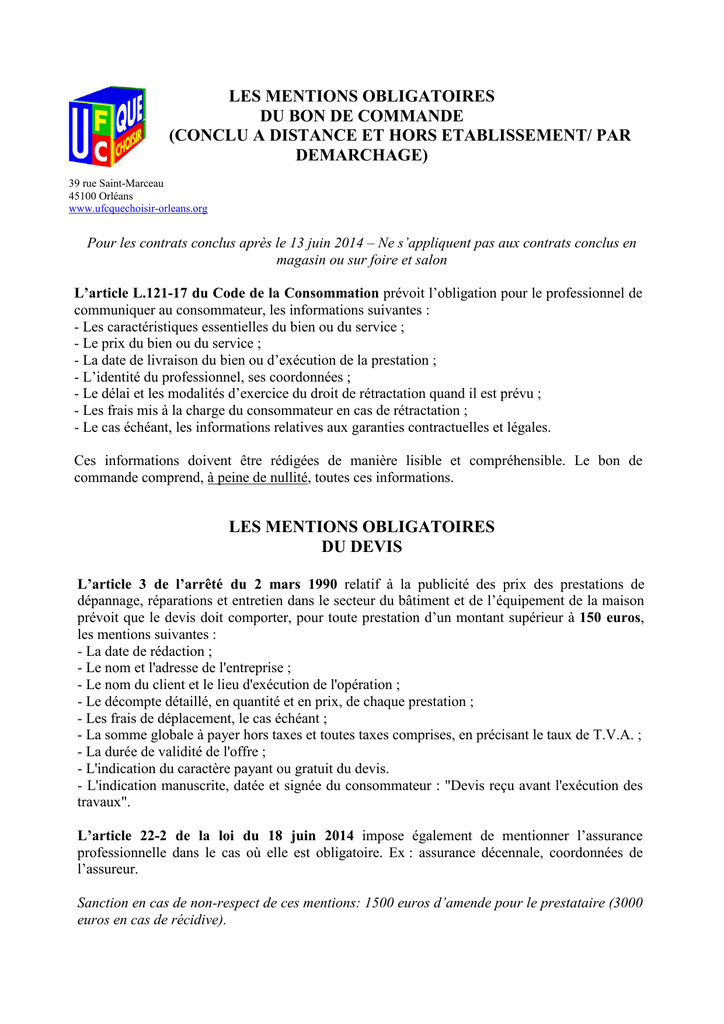 UFC QUE CHOISIR

LES MENTIONS OBLIGATOIRES
DU BON DE COMMANDE
(CONCLU A DISTANCE ET HORS ETABLISSEMENT/ PAR DEMARCHAGE)

39 rue Saint-Marceau
45100 Orléans
www.ufcquechoisir-orleans.org

Pour les contrats conclus après le 13 juin 2014 – Ne s'appliquent pas aux contrats conclus en magasin ou sur foire et salon

L'article L.121-17 du Code de la Consommation prévoit l'obligation pour le professionnel de communiquer au consommateur, les informations suivantes :
- Les caractéristiques essentielles du bien ou du service ;
- Le prix du bien ou du service ;
- La date de livraison du bien ou d'exécution de la prestation ;
- L'identité du professionnel, ses coordonnées ;
- Le délai et les modalités d'exercice du droit de rétractation quand il est prévu ;
- Les frais mis à la charge du consommateur en cas de rétractation ;
- Le cas échéant, les informations relatives aux garanties contractuelles et légales.

Ces informations doivent être rédigées de manière lisible et compréhensible. Le bon de commande comprend, à peine de nullité, toutes ces informations.

LES MENTIONS OBLIGATOIRES
DU DEVIS

L'article 3 de l'arrêté du 2 mars 1990 relatif à la publicité des prix des prestations de dépannage, réparations et entretien dans le secteur du bâtiment et de l'équipement de la maison prévoit que le devis doit comporter, pour toute prestation d'un montant supérieur à 150 euros, les mentions suivantes :
- La date de rédaction ;
- Le nom et l'adresse de l'entreprise ;
- Le nom du client et le lieu d'exécution de l'opération ;
- Le décompte détaillé, en quantité et en prix, de chaque prestation ;
- Les frais de déplacement, le cas échéant ;
- La somme globale à payer hors taxes et toutes taxes comprises, en précisant le taux de T.V.A. ;
- La durée de validité de l'offre ;
- L'indication du caractère payant ou gratuit du devis.
- L'indication manuscrite, datée et signée du consommateur : "Devis reçu avant l'exécution des travaux".

L'article 22-2 de la loi du 18 juin 2014 impose également de mentionner l'assurance professionnelle dans le cas où elle est obligatoire. Ex : assurance décennale, coordonnées de l'assureur.

Sanction en cas de non-respect de ces mentions: 1500 euros d'amende pour le prestataire (3000 euros en cas de récidive).